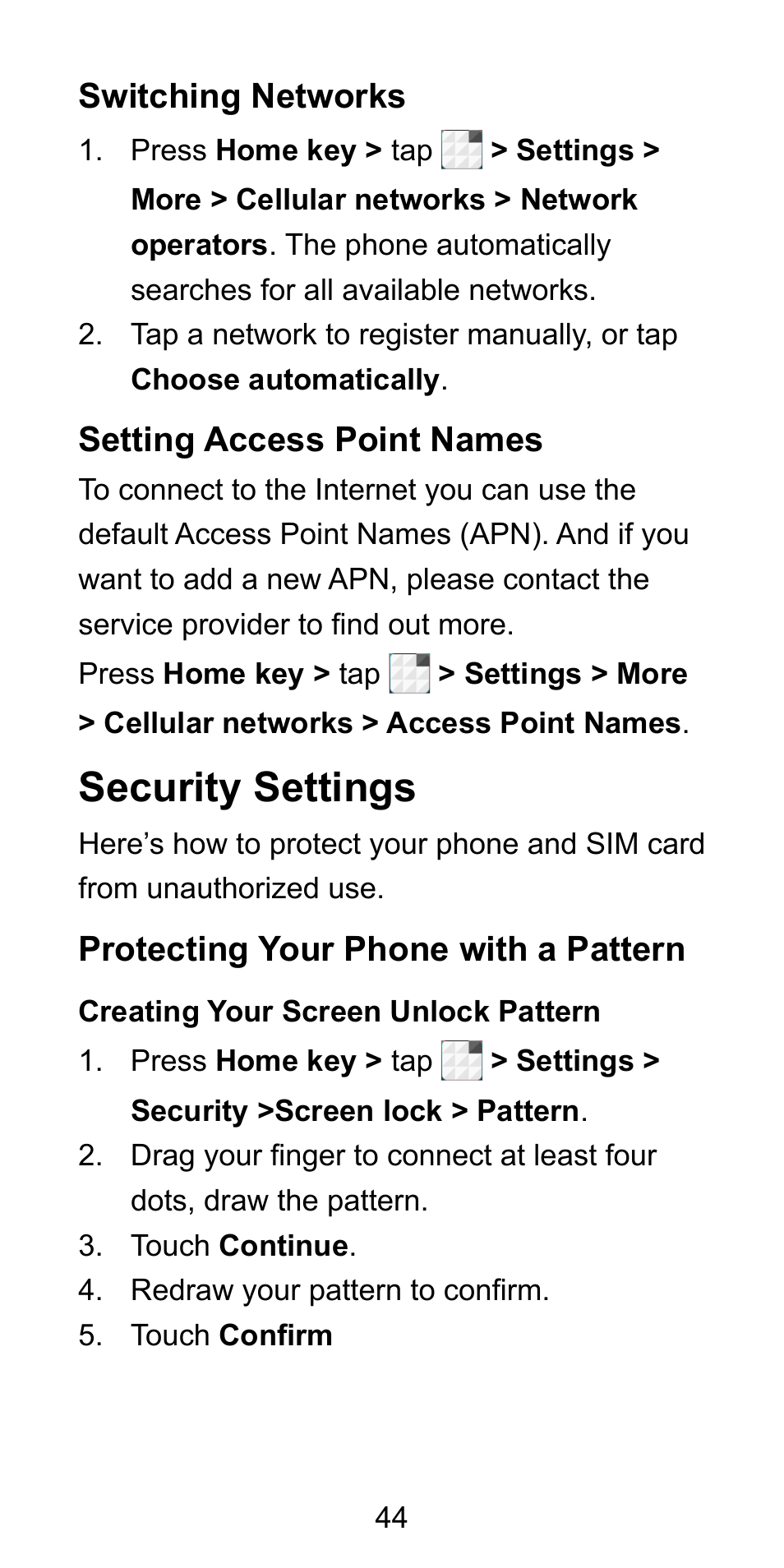 Switching Networks

1. Press Home key > tap > Settings > More > Cellular networks > Network operators. The phone automatically searches for all available networks.
2. Tap a network to register manually, or tap Choose automatically.

Setting Access Point Names

To connect to the Internet you can use the default Access Point Names (APN). And if you want to add a new APN, please contact the service provider to find out more.

Press Home key > tap > Settings > More > Cellular networks > Access Point Names.

Security Settings

Here's how to protect your phone and SIM card from unauthorized use.

Protecting Your Phone with a Pattern

Creating Your Screen Unlock Pattern

1. Press Home key > tap > Settings > Security >Screen lock > Pattern.
2. Drag your finger to connect at least four dots, draw the pattern.
3. Touch Continue.
4. Redraw your pattern to confirm.
5. Touch Confirm

44